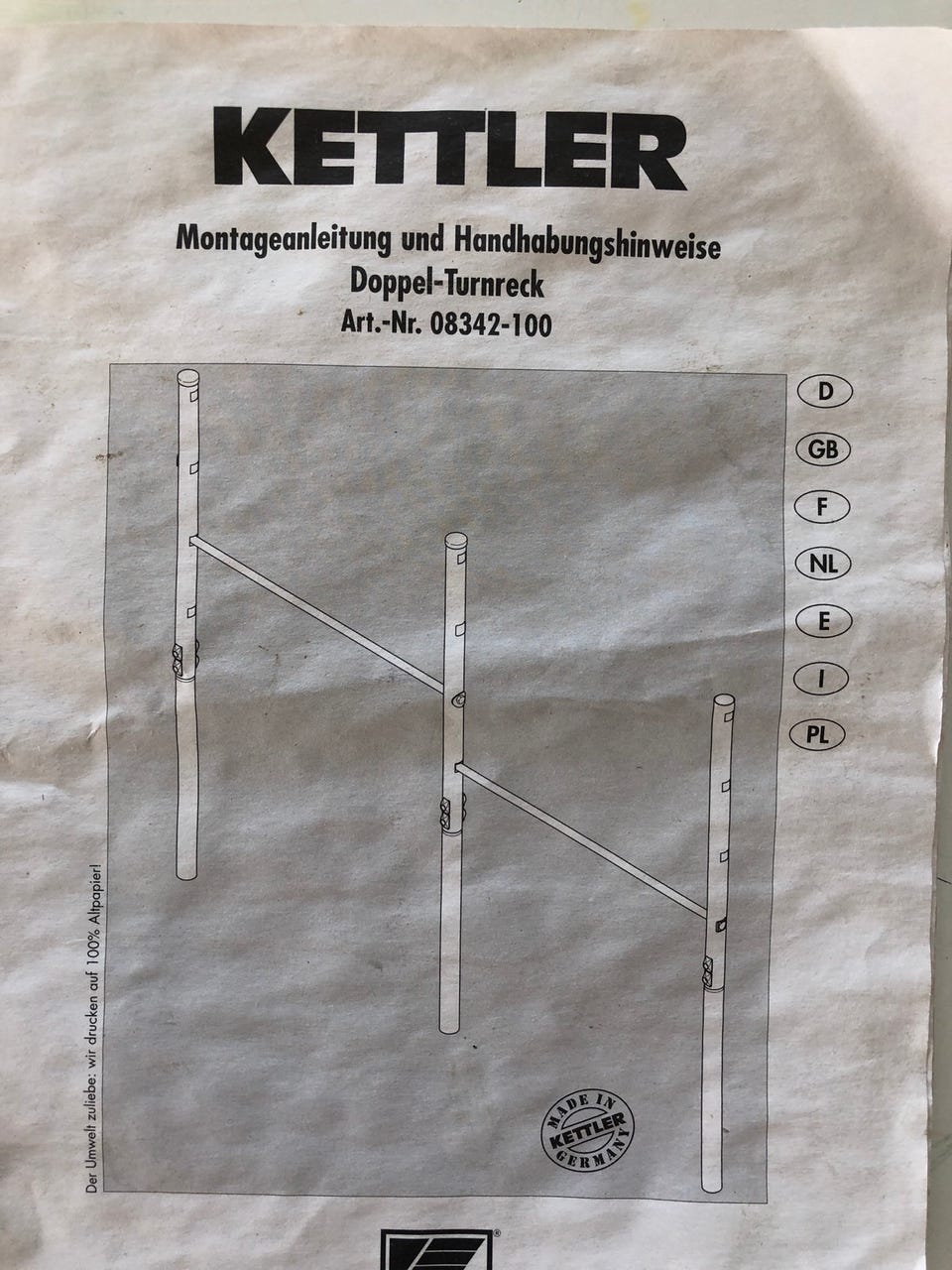 KETTLER

Montageanleitung und Handhabungshinweise
Doppel-Turnreck
Art.-Nr. 08342-100

D
GB
F
NL
E
I
PL

Der Umwelt zuliebe: wir drucken auf 100% Altpapier!

MADE IN
KETTLER
GERMANY